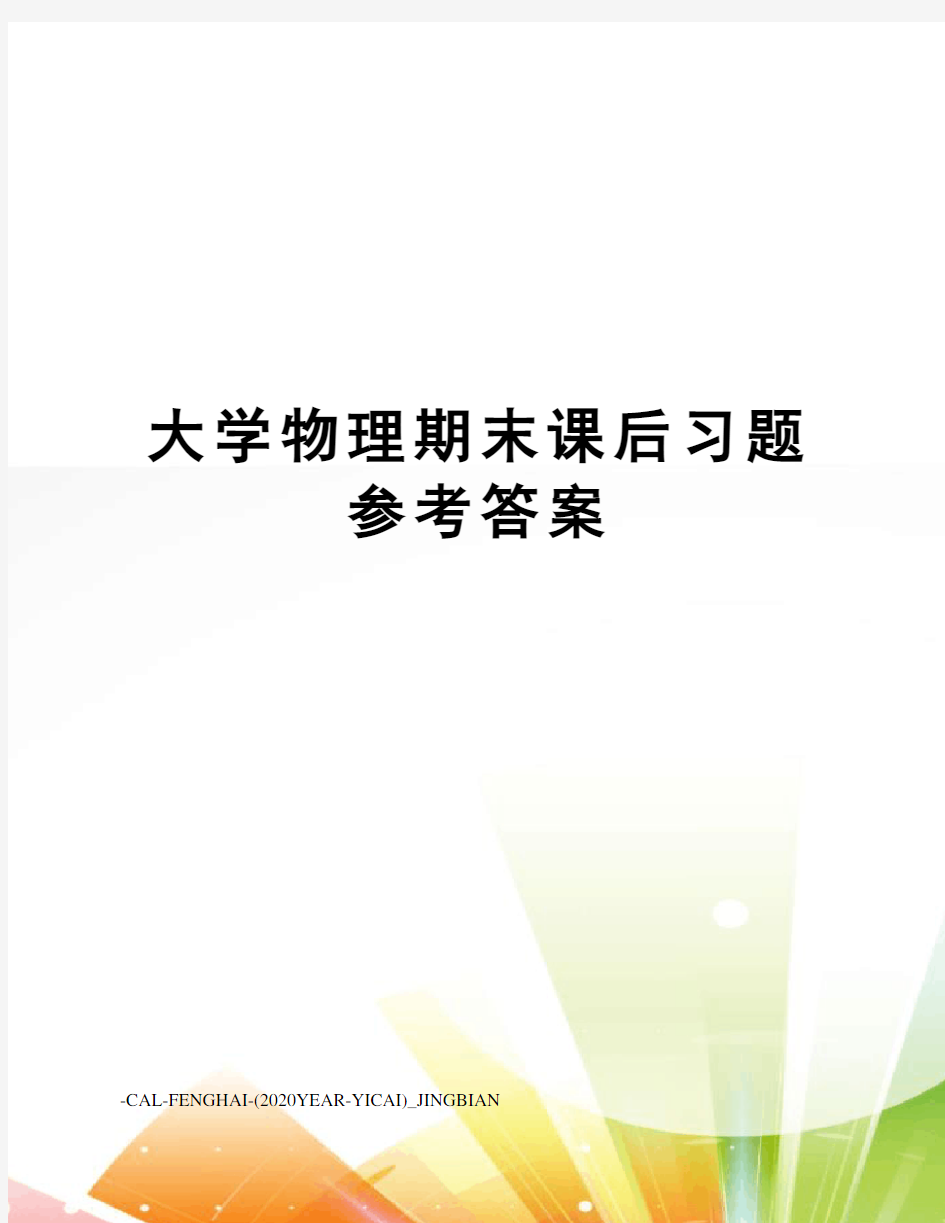 大学物理期末课后习题参考答案

-CAL-FENGHAI-(2020YEAR-YICAI)_JINGBIAN